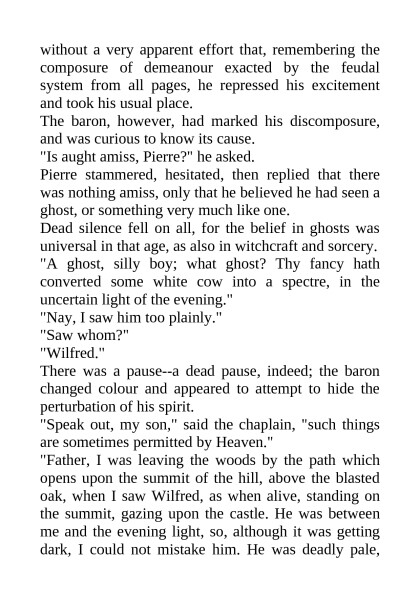 without a very apparent effort that, remembering the composure of demeanour exacted by the feudal system from all pages, he repressed his excitement and took his usual place.

The baron, however, had marked his discomposure, and was curious to know its cause.

"Is aught amiss, Pierre?" he asked.

Pierre stammered, hesitated, then replied that there was nothing amiss, only that he believed he had seen a ghost, or something very much like one.

Dead silence fell on all, for the belief in ghosts was universal in that age, as also in witchcraft and sorcery.

"A ghost, silly boy; what ghost? Thy fancy hath converted some white cow into a spectre, in the uncertain light of the evening."

"Nay, I saw him too plainly."

"Saw whom?"

"Wilfred."

There was a pause--a dead pause, indeed; the baron changed colour and appeared to attempt to hide the perturbation of his spirit.

"Speak out, my son," said the chaplain, "such things are sometimes permitted by Heaven."

"Father, I was leaving the woods by the path which opens upon the summit of the hill, above the blasted oak, when I saw Wilfred, as when alive, standing on the summit, gazing upon the castle. He was between me and the evening light, so, although it was getting dark, I could not mistake him. He was deadly pale,